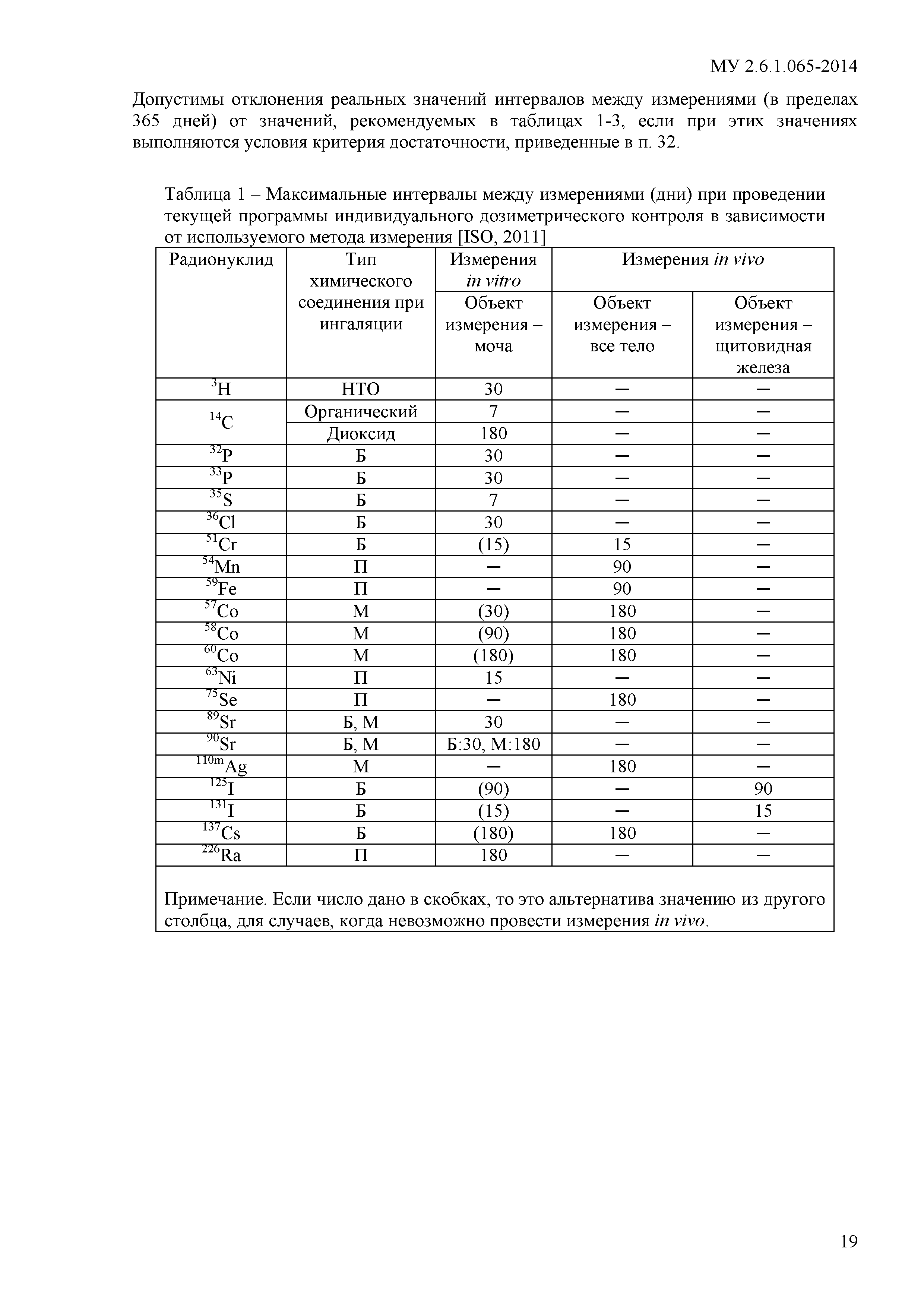 МУ 2.6.1.065-2014

Допустимы отклонения реальных значений интервалов между измерениями (в пределах 365 дней) от значений, рекомендуемых в таблицах 1-3, если при этих значениях выполняются условия критерия достаточности, приведенные в п. 32.

Таблица 1 – Максимальные интервалы между измерениями (дни) при проведении текущей программы индивидуального дозиметрического контроля в зависимости от используемого метода измерения [ISO, 2011]

| Радионуклид | Тип химического соединения при ингаляции | Измерения in vitro | Измерения in vivo | |
|---|---|---|---|---|
| | | Объект измерения – моча | Объект измерения – все тело | Объект измерения – щитовидная железа |
| $^{3}H$ | НТО | 30 | – | – |
| $^{14}C$ | Органический | 7 | – | – |
| | Диоксид | 180 | – | – |
| $^{32}P$ | Б | 30 | – | – |
| $^{33}P$ | Б | 30 | – | – |
| $^{35}S$ | Б | 7 | – | – |
| $^{36}Cl$ | Б | 30 | – | – |
| $^{51}Cr$ | Б | (15) | 15 | – |
| $^{54}Mn$ | П | – | 90 | – |
| $^{59}Fe$ | П | – | 90 | – |
| $^{57}Co$ | М | (30) | 180 | – |
| $^{58}Co$ | М | (90) | 180 | – |
| $^{60}Co$ | М | (180) | 180 | – |
| $^{63}Ni$ | П | 15 | – | – |
| $^{75}Se$ | П | – | 180 | – |
| $^{89}Sr$ | Б, М | 30 | – | – |
| $^{90}Sr$ | Б, М | Б:30, М:180 | – | – |
| $^{110m}Ag$ | М | – | 180 | – |
| $^{125}I$ | Б | (90) | – | 90 |
| $^{131}I$ | Б | (15) | – | 15 |
| $^{137}Cs$ | Б | (180) | 180 | – |
| $^{226}Ra$ | П | 180 | – | – |

Примечание. Если число дано в скобках, то это альтернатива значению из другого столбца, для случаев, когда невозможно провести измерения in vivo.

19